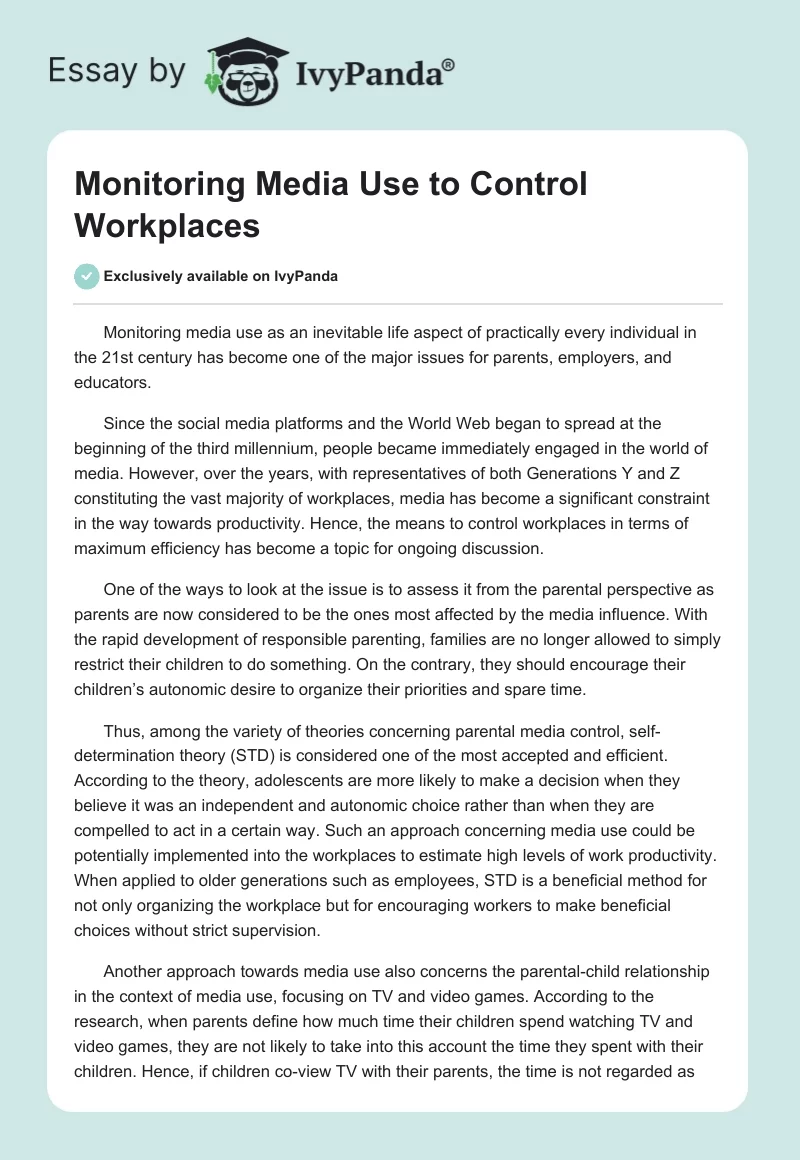 Essay by IvyPanda®

Monitoring Media Use to Control Workplaces

Exclusively available on IvyPanda

Monitoring media use as an inevitable life aspect of practically every individual in the 21st century has become one of the major issues for parents, employers, and educators.

Since the social media platforms and the World Web began to spread at the beginning of the third millennium, people became immediately engaged in the world of media. However, over the years, with representatives of both Generations Y and Z constituting the vast majority of workplaces, media has become a significant constraint in the way towards productivity. Hence, the means to control workplaces in terms of maximum efficiency has become a topic for ongoing discussion.

One of the ways to look at the issue is to assess it from the parental perspective as parents are now considered to be the ones most affected by the media influence. With the rapid development of responsible parenting, families are no longer allowed to simply restrict their children to do something. On the contrary, they should encourage their children's autonomic desire to organize their priorities and spare time.

Thus, among the variety of theories concerning parental media control, self-determination theory (STD) is considered one of the most accepted and efficient. According to the theory, adolescents are more likely to make a decision when they believe it was an independent and autonomic choice rather than when they are compelled to act in a certain way. Such an approach concerning media use could be potentially implemented into the workplaces to estimate high levels of work productivity. When applied to older generations such as employees, STD is a beneficial method for not only organizing the workplace but for encouraging workers to make beneficial choices without strict supervision.

Another approach towards media use also concerns the parental-child relationship in the context of media use, focusing on TV and video games. According to the research, when parents define how much time their children spend watching TV and video games, they are not likely to take into this account the time they spent with their children. Hence, if children co-view TV with their parents, the time is not regarded as